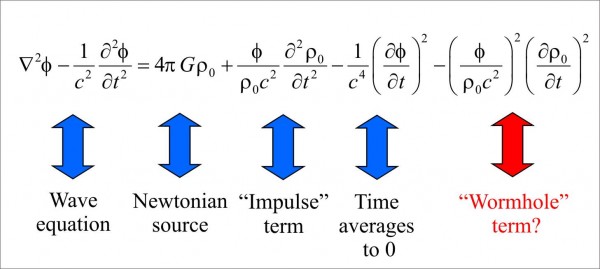 $\nabla^2\phi - \frac{1}{c^2}\frac{\partial^2\phi}{\partial t^2} = 4\pi G\rho_0 + \frac{\phi}{\rho_0 c^2}\frac{\partial^2\rho_0}{\partial t^2} - \frac{1}{c^4}\left(\frac{\partial\phi}{\partial t}\right)^2 - \left(\frac{\phi}{\rho_0 c^2}\right)^2\left(\frac{\partial\rho_0}{\partial t}\right)^2$

Wave equation

Newtonian source

“Impulse” term

Time averages to 0

“Wormhole” term?